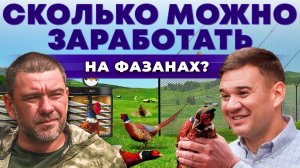 СКОЛЬКО МОЖНО ЗАРАБОТАТЬ
НА ФАЗАНАХ?